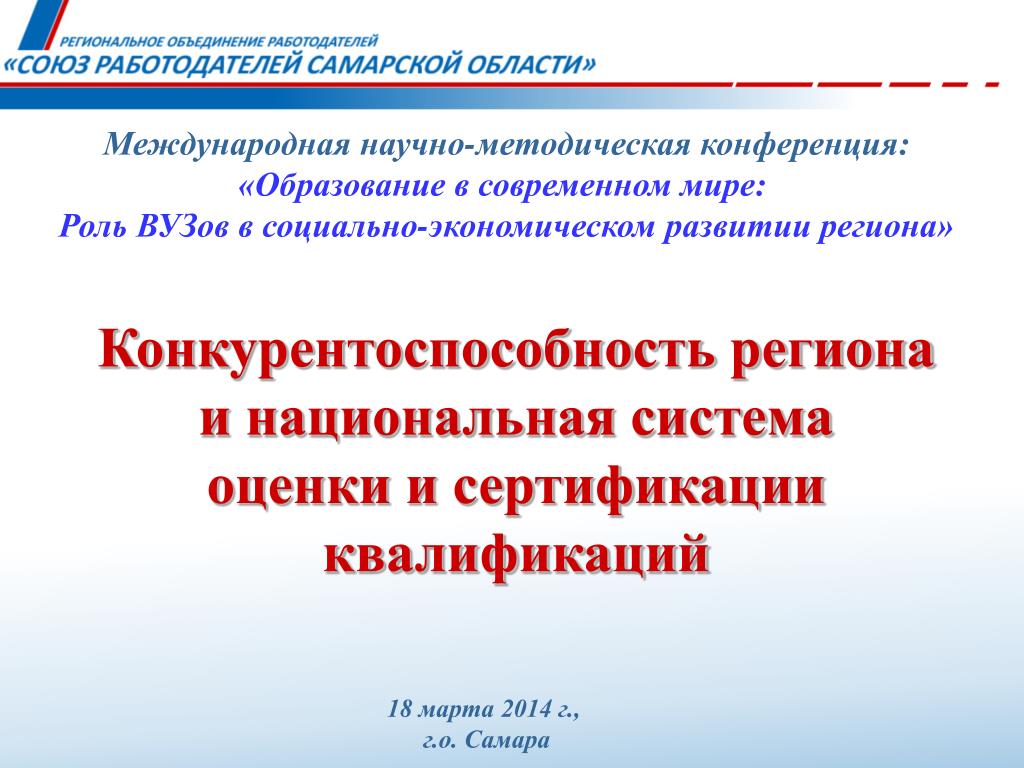 РЕГИОНАЛЬНОЕ ОБЪЕДИНЕНИЕ РАБОТОДАТЕЛЕЙ
«СОЮЗ РАБОТОДАТЕЛЕЙ САМАРСКОЙ ОБЛАСТИ»

Международная научно-методическая конференция:
«Образование в современном мире:
Роль ВУЗов в социально-экономическом развитии региона»

Конкурентоспособность региона и национальная система оценки и сертификации квалификаций

18 марта 2014 г.,
г.о. Самара